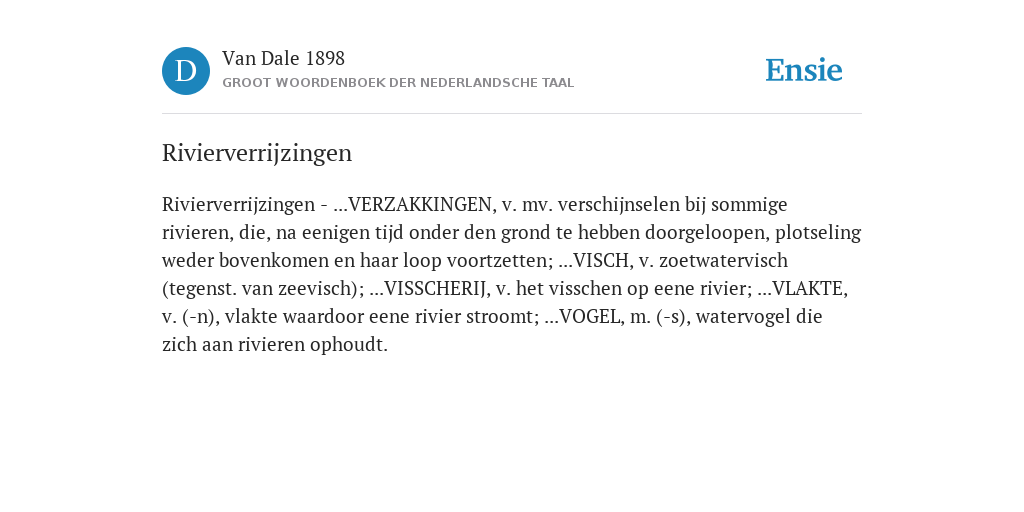 D

Van Dale 1898

GROOT WOORDENBOEK DER NEDERLANDSCHE TAAL

Ensie

Rivierverrijzingen

Rivierverrijzingen - ...VERZAKKINGEN, v. mv. verschijnselen bij sommige rivieren, die, na eenigen tijd onder den grond te hebben doorgeloopen, plotseling weder bovenkomen en haar loop voortzetten; ...VISCH, v. zoetwatervisch (tegenst. van zeevisch); ...VISSCHERIJ, v. het visschen op eene rivier; ...VLAKTE, v. (-n), vlakte waardoor eene rivier stroomt; ...VOGEL, m. (-s), watervogel die zich aan rivieren ophoudt.